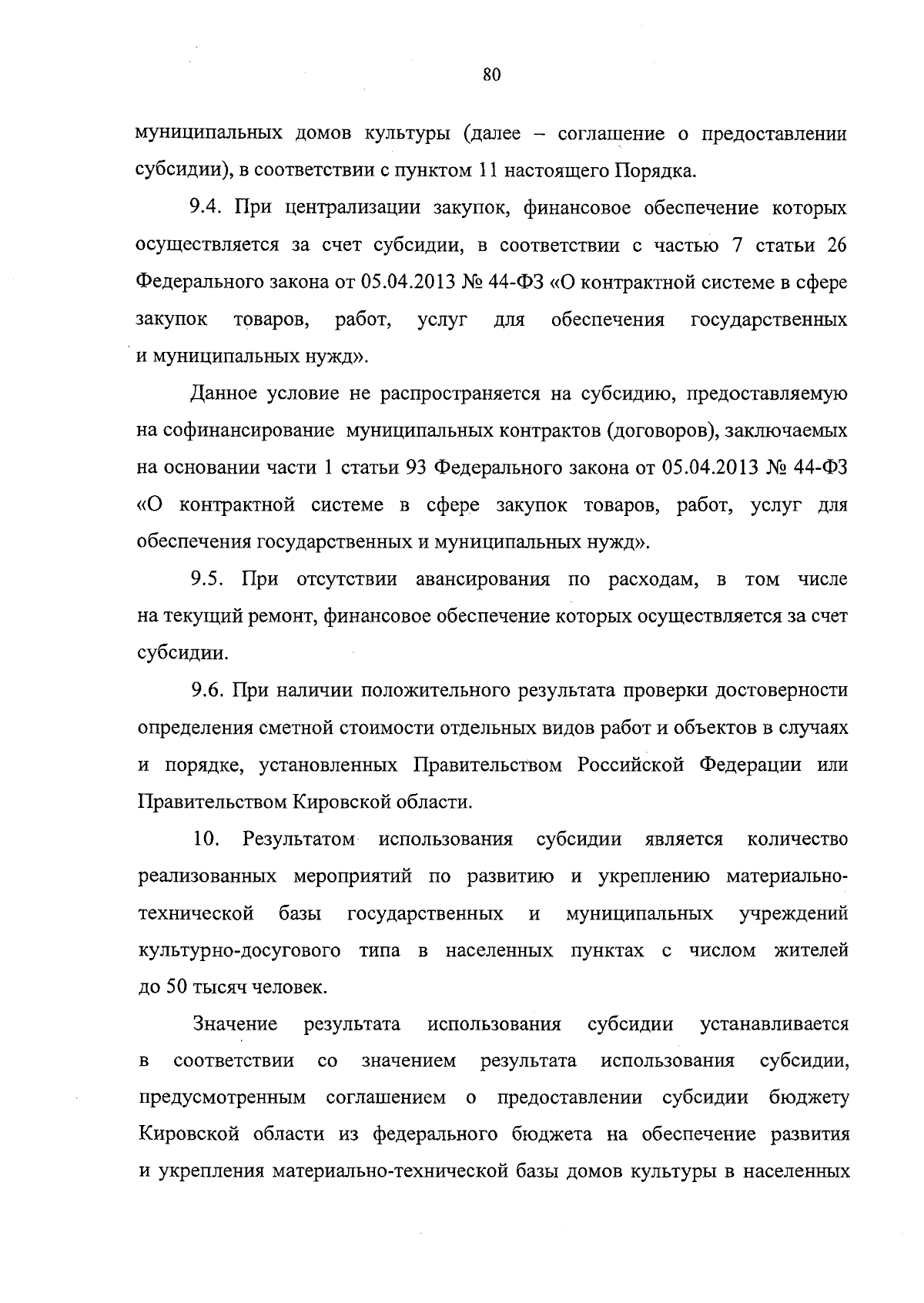 80

муниципальных домов культуры (далее – соглашение о предоставлении субсидии), в соответствии с пунктом 11 настоящего Порядка.

9.4. При централизации закупок, финансовое обеспечение которых осуществляется за счет субсидии, в соответствии с частью 7 статьи 26 Федерального закона от 05.04.2013 № 44-ФЗ «О контрактной системе в сфере закупок товаров, работ, услуг для обеспечения государственных и муниципальных нужд».

Данное условие не распространяется на субсидию, предоставляемую на софинансирование муниципальных контрактов (договоров), заключаемых на основании части 1 статьи 93 Федерального закона от 05.04.2013 № 44-ФЗ «О контрактной системе в сфере закупок товаров, работ, услуг для обеспечения государственных и муниципальных нужд».

9.5. При отсутствии авансирования по расходам, в том числе на текущий ремонт, финансовое обеспечение которых осуществляется за счет субсидии.

9.6. При наличии положительного результата проверки достоверности определения сметной стоимости отдельных видов работ и объектов в случаях и порядке, установленных Правительством Российской Федерации или Правительством Кировской области.

10. Результатом использования субсидии является количество реализованных мероприятий по развитию и укреплению материально-технической базы государственных и муниципальных учреждений культурно-досугового типа в населенных пунктах с числом жителей до 50 тысяч человек.

Значение результата использования субсидии устанавливается в соответствии со значением результата использования субсидии, предусмотренным соглашением о предоставлении субсидии бюджету Кировской области из федерального бюджета на обеспечение развития и укрепления материально-технической базы домов культуры в населенных